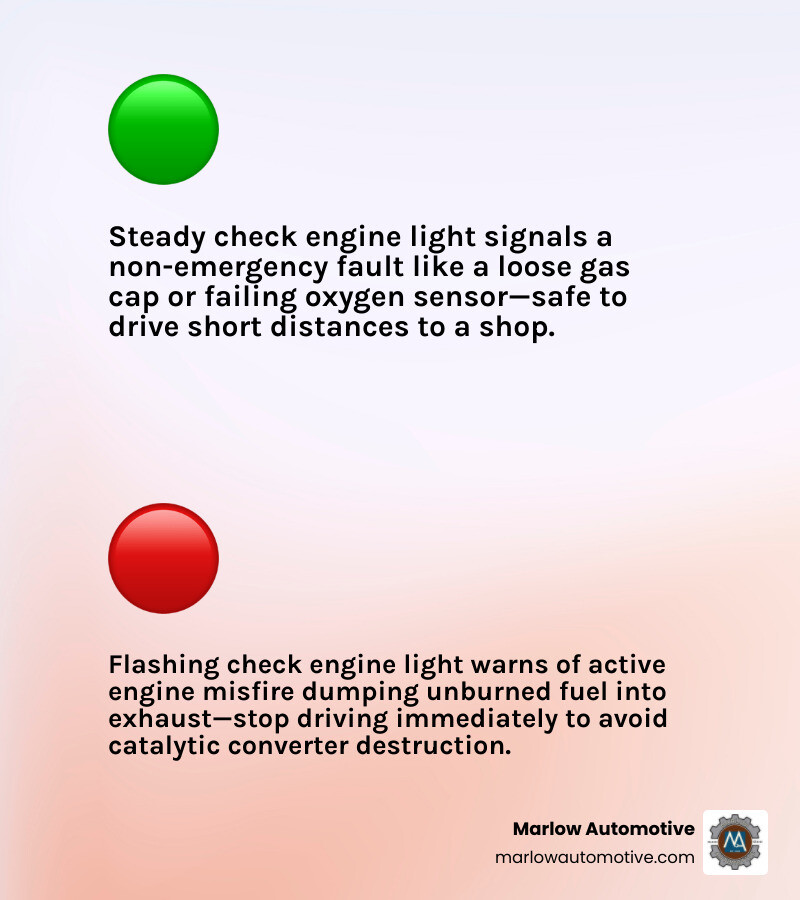 Steady check engine light signals a non-emergency fault like a loose gas cap or failing oxygen sensor—safe to drive short distances to a shop.

Flashing check engine light warns of active engine misfire dumping unburned fuel into exhaust—stop driving immediately to avoid catalytic converter destruction.

Marlow Automotive
marlowautomotive.com

MA